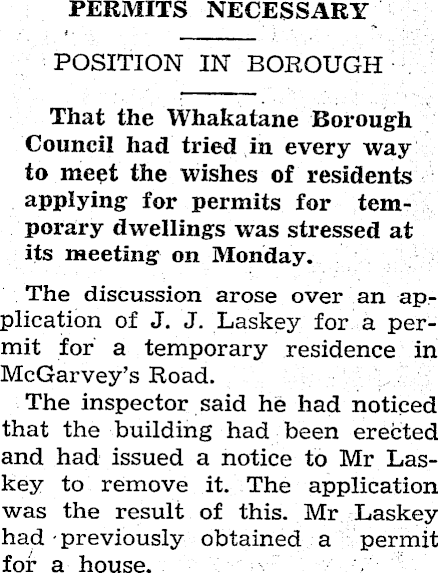 PERMITS NECESSARY

POSITION IN BOROUGH

That the Whakatane Borough Council had tried in every way to meet the wishes of residents applying for permits for temporary dwellings was stressed at its meeting on Monday.

The discussion arose over an application of J. J. Laskey for a permit for a temporary residence in McGarvey's Road.

The inspector said he had noticed that the building had been erected and had issued a notice to Mr Laskey to remove it. The application was the result of this. Mr Laskey had previously obtained a permit for a house.